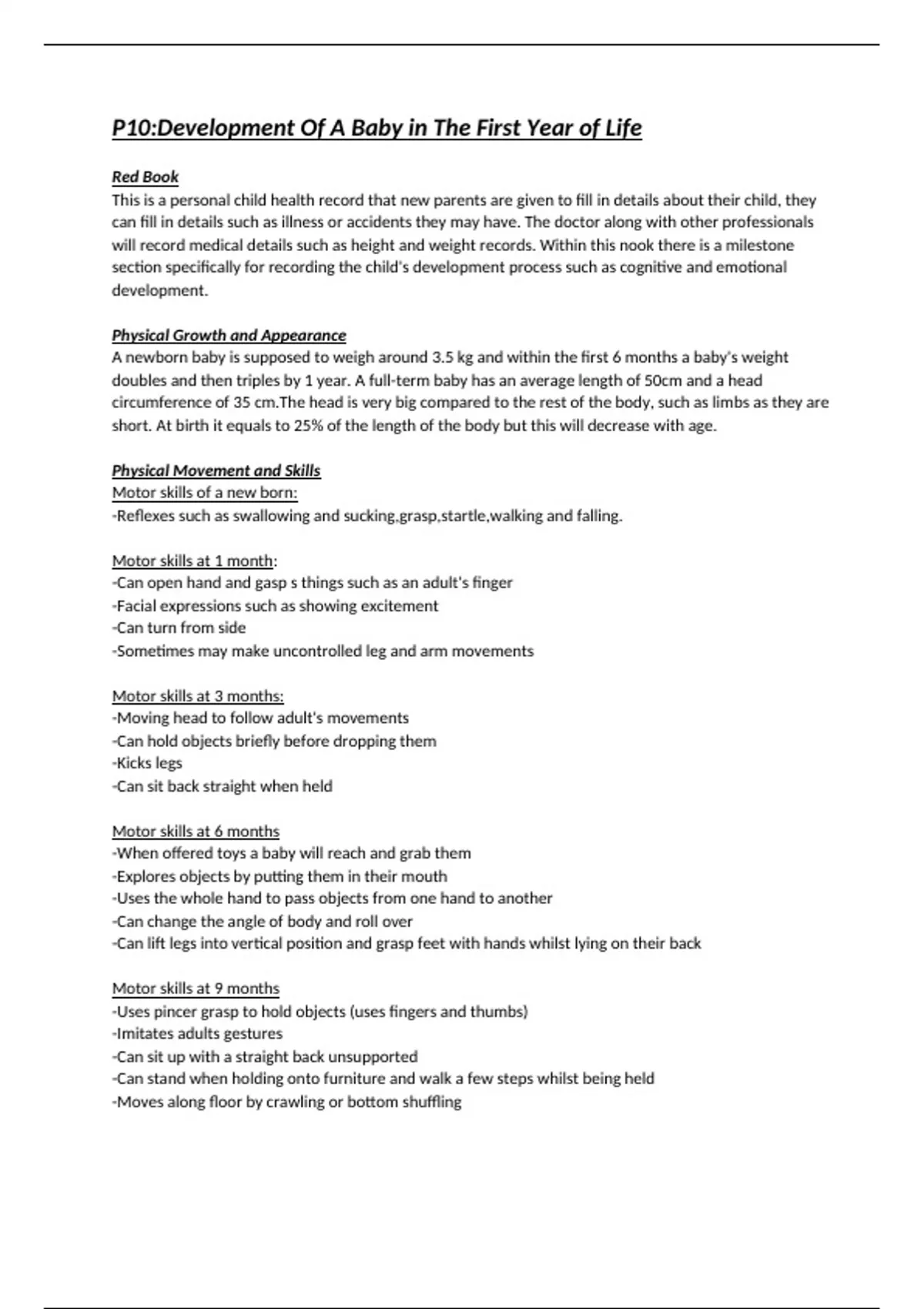 P10:Development Of A Baby in The First Year of Life

Red Book
This is a personal child health record that new parents are given to fill in details about their child, they can fill in details such as illness or accidents they may have. The doctor along with other professionals will record medical details such as height and weight records. Within this nook there is a milestone section specifically for recording the child's development process such as cognitive and emotional development.

Physical Growth and Appearance
A newborn baby is supposed to weigh around 3.5 kg and within the first 6 months a baby's weight doubles and then triples by 1 year. A full-term baby has an average length of 50cm and a head circumference of 35 cm.The head is very big compared to the rest of the body, such as limbs as they are short. At birth it equals to 25% of the length of the body but this will decrease with age.

Physical Movement and Skills
Motor skills of a new born:
-Reflexes such as swallowing and sucking,grasp,startle,walking and falling.

Motor skills at 1 month:
-Can open hand and gasp s things such as an adult's finger
-Facial expressions such as showing excitement
-Can turn from side
-Sometimes may make uncontrolled leg and arm movements

Motor skills at 3 months:
-Moving head to follow adult's movements
-Can hold objects briefly before dropping them
-Kicks legs
-Can sit back straight when held

Motor skills at 6 months
-When offered toys a baby will reach and grab them
-Explores objects by putting them in their mouth
-Uses the whole hand to pass objects from one hand to another
-Can change the angle of body and roll over
-Can lift legs into vertical position and grasp feet with hands whilst lying on their back

Motor skills at 9 months
-Uses pincer grasp to hold objects (uses fingers and thumbs)
-Imitates adults gestures
-Can sit up with a straight back unsupported
-Can stand when holding onto furniture and walk a few steps whilst being held
-Moves along floor by crawling or bottom shuffling